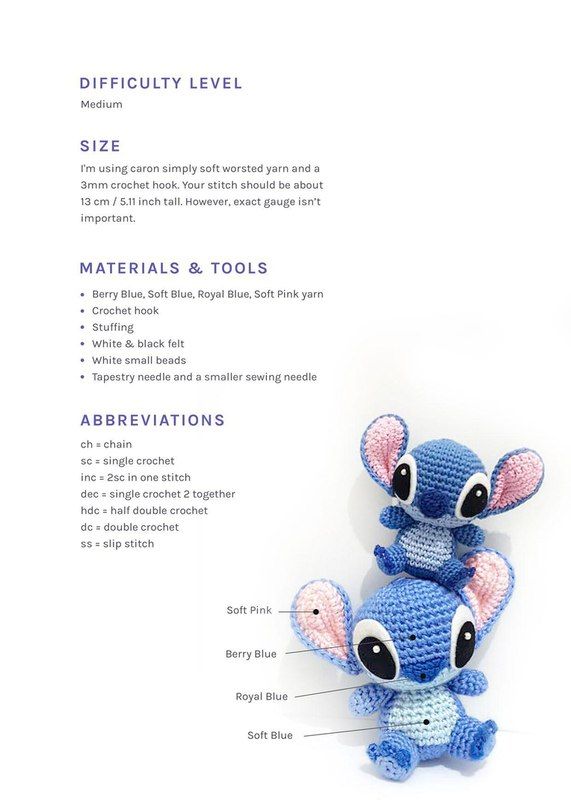 DIFFICULTY LEVEL
Medium

SIZE
I'm using caron simply soft worsted yarn and a 3mm crochet hook. Your stitch should be about 13 cm / 5.11 inch tall. However, exact gauge isn't important.

MATERIALS & TOOLS
• Berry Blue, Soft Blue, Royal Blue, Soft Pink yarn
• Crochet hook
• Stuffing
• White & black felt
• White small beads
• Tapestry needle and a smaller sewing needle

ABBREVIATIONS
ch = chain
sc = single crochet
inc = 2sc in one stitch
dec = single crochet 2 together
hdc = half double crochet
dc = double crochet
ss = slip stitch

Soft Pink
Berry Blue
Royal Blue
Soft Blue